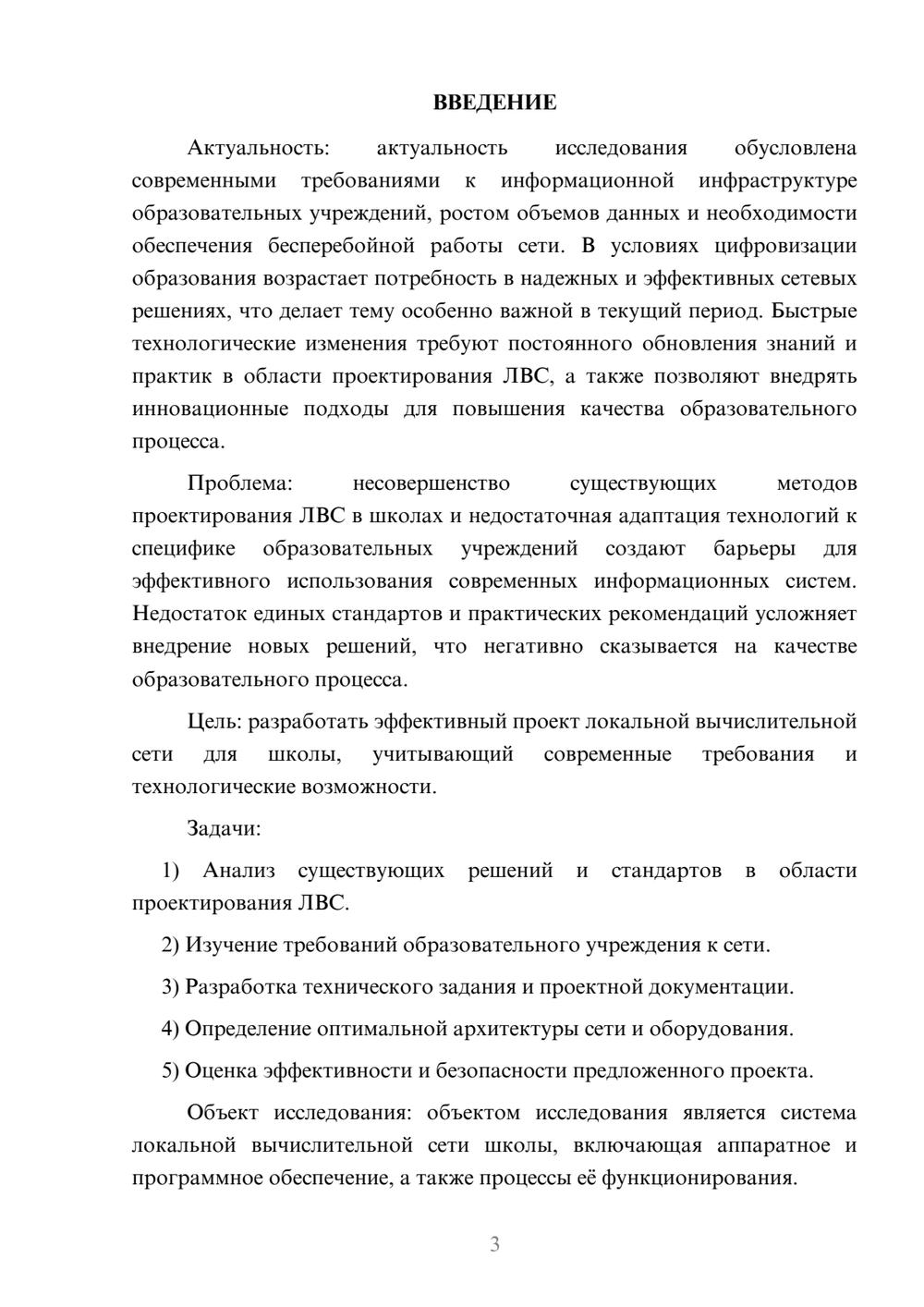 ВВЕДЕНИЕ

Актуальность: актуальность исследования обусловлена современными требованиями к информационной инфраструктуре образовательных учреждений, ростом объемов данных и необходимости обеспечения бесперебойной работы сети. В условиях цифровизации образования возрастает потребность в надежных и эффективных сетевых решениях, что делает тему особенно важной в текущий период. Быстрые технологические изменения требуют постоянного обновления знаний и практик в области проектирования ЛВС, а также позволяют внедрять инновационные подходы для повышения качества образовательного процесса.

Проблема: несовершенство существующих методов проектирования ЛВС в школах и недостаточная адаптация технологий к специфике образовательных учреждений создают барьеры для эффективного использования современных информационных систем. Недостаток единых стандартов и практических рекомендаций усложняет внедрение новых решений, что негативно сказывается на качестве образовательного процесса.

Цель: разработать эффективный проект локальной вычислительной сети для школы, учитывающий современные требования и технологические возможности.

Задачи:

1) Анализ существующих решений и стандартов в области проектирования ЛВС.

2) Изучение требований образовательного учреждения к сети.

3) Разработка технического задания и проектной документации.

4) Определение оптимальной архитектуры сети и оборудования.

5) Оценка эффективности и безопасности предложенного проекта.

Объект исследования: объектом исследования является система локальной вычислительной сети школы, включающая аппаратное и программное обеспечение, а также процессы её функционирования.

3